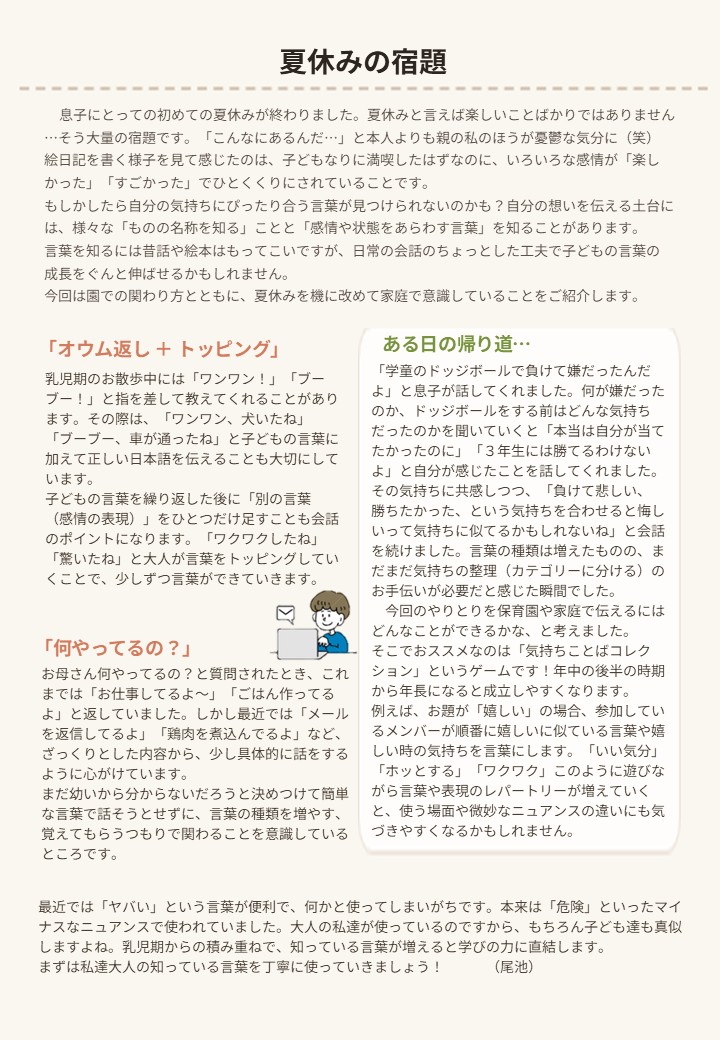 夏休みの宿題

息子にとっての初めての夏休みが終わりました。夏休みと言えば楽しいことばかりではありません…そう大量の宿題です。「こんなにあるんだ…」と本人よりも親の私のほうが憂鬱な気分に（笑）絵日記を書く様子を見て感じたのは、子どもなりに満喫したはずなのに、いろいろな感情が「楽しかった」「すごかった」でひとくくりにされていることです。
もしかしたら自分の気持ちにぴったり合う言葉が見つけられないのかも？自分の想いを伝える土台には、様々な「ものの名称を知る」ことと「感情や状態をあらわす言葉」を知ることがあります。
言葉を知るには昔話や絵本はもってこいですが、日常の会話のちょっとした工夫で子どもの言葉の成長をぐんと伸ばせるかもしれません。
今回は園での関わり方とともに、夏休みを機に改めて家庭で意識していることをご紹介します。

「オウム返し ＋ トッピング」

乳児期のお散歩中には「ワンワン！」「ブーブー！」と指を差して教えてくれることがあります。その際は、「ワンワン、犬いたね」「ブーブー、車が通ったね」と子どもの言葉に加えて正しい日本語を伝えることも大切にしています。
子どもの言葉を繰り返した後に「別の言葉（感情の表現）」をひとつだけ足すことも会話のポイントになります。「ワクワクしたね」「驚いたね」と大人が言葉をトッピングしていくことで、少しずつ言葉ができていきます。

「何やってるの？」

お母さん何やってるの？と質問されたとき、これまでは「お仕事してるよ～」「ごはん作ってるよ」と返していました。しかし最近では「メールを返信してるよ」「鶏肉を煮込んでるよ」など、ざっくりとした内容から、少し具体的に話をするように心がけています。
まだ幼いから分からないだろうと決めつけて簡単な言葉で話そうとせずに、言葉の種類を増やす、覚えてもらうつもりで関わることを意識しているところです。

ある日の帰り道…

「学童のドッジボールで負けて嫌だったんだよ」と息子が話してくれました。何が嫌だったのか、ドッジボールをする前はどんな気持ちだったのかを聞いていくと「本当は自分が当てたかったのに」「３年生には勝てるわけないよ」と自分が感じたことを話してくれました。その気持ちに共感しつつ、「負けて悲しい、勝ちたかった、という気持ちを合わせると悔しいって気持ちに似てるかもしれないね」と会話を続けました。言葉の種類は増えたものの、まだまだ気持ちの整理（カテゴリーに分ける）のお手伝いが必要だと感じた瞬間でした。
今回のやりとりを保育園や家庭で伝えるにはどんなことができるかな、と考えました。
そこでおススメなのは「気持ちことばコレクション」というゲームです！年中の後半の時期から年長になると成立しやすくなります。
例えば、お題が「嬉しい」の場合、参加しているメンバーが順番に嬉しいに似ている言葉や嬉しい時の気持ちを言葉にします。「いい気分」「ホッとする」「ワクワク」このように遊びながら言葉や表現のレパートリーが増えていくと、使う場面や微妙なニュアンスの違いにも気づきやすくなるかもしれません。

最近では「ヤバい」という言葉が便利で、何かと使ってしまいがちです。本来は「危険」といったマイナスなニュアンスで使われていました。大人の私達が使っているのですから、もちろん子ども達も真似しますよね。乳児期からの積み重ねで、知っている言葉が増えると学びの力に直結します。
まずは私達大人の知っている言葉を丁寧に使っていきましょう！ （尾池）